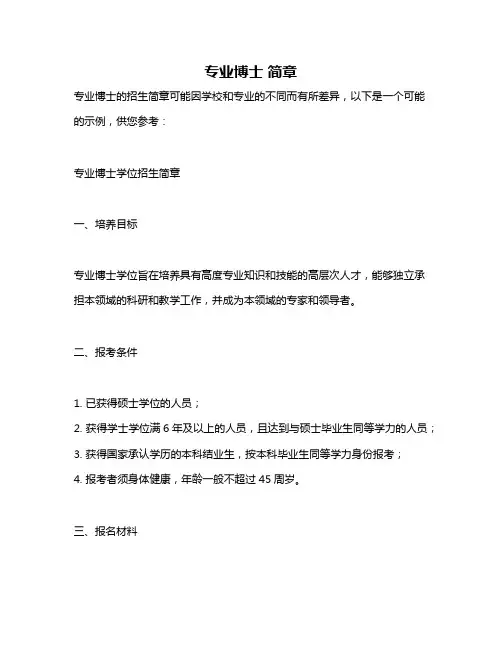 专业博士 简章

专业博士的招生简章可能因学校和专业的不同而有所差异，以下是一个可能的示例，供您参考：

专业博士学位招生简章

一、培养目标

专业博士学位旨在培养具有高度专业知识和技能的高层次人才，能够独立承担本领域的科研和教学工作，并成为本领域的专家和领导者。

二、报考条件

1. 已获得硕士学位的人员；
2. 获得学士学位满 6 年及以上的人员，且达到与硕士毕业生同等学力的人员；
3. 获得国家承认学历的本科结业生，按本科毕业生同等学力身份报考；
4. 报考者须身体健康，年龄一般不超过 45 周岁。

三、报名材料